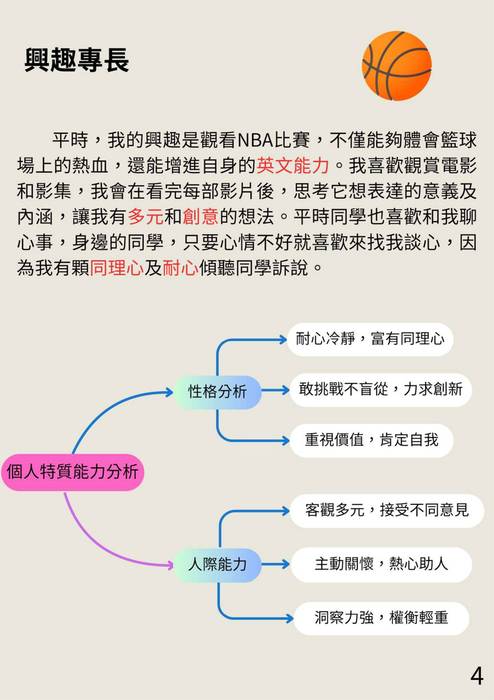 興趣專長

平時，我的興趣是觀看NBA比賽，不僅能夠體會籃球場上的熱血，還能增進自身的英文能力。我喜歡觀賞電影和影集，我會在看完每部影片後，思考它想表達的意義及內涵，讓我有多元和創意的想法。平時同學也喜歡和我聊心事，身邊的同學，只要心情不好就喜歡來找我談心，因為我有顆同理心及耐心傾聽同學訴說。

個人特質能力分析

性格分析

耐心冷靜，富有同理心

敢挑戰不盲從，力求創新

重視價值，肯定自我

人際能力

客觀多元，接受不同意見

主動關懷，熱心助人

洞察力強，權衡輕重

4